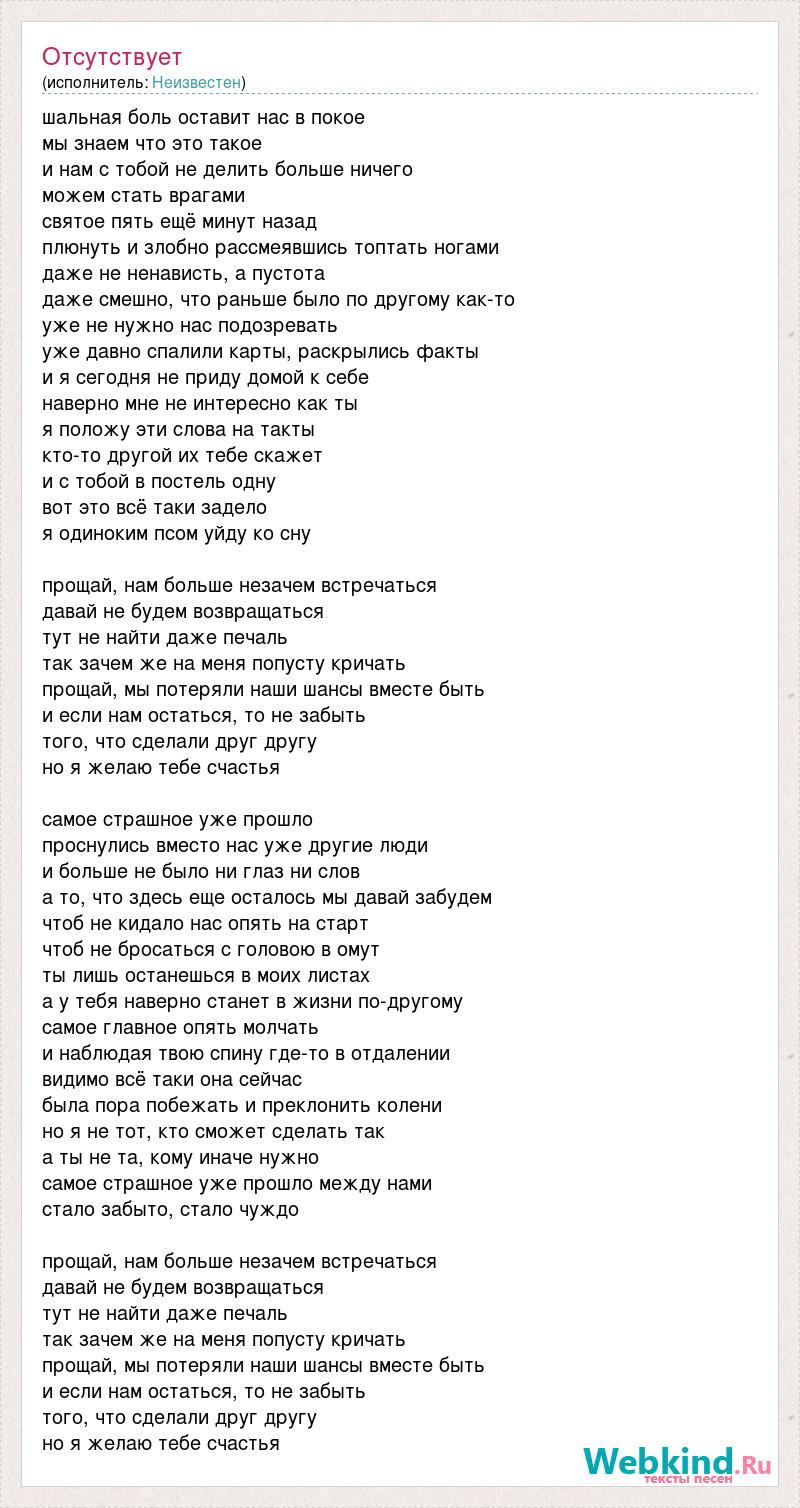 Отсутствует
(исполнитель: Неизвестен)

шальная боль оставит нас в покое
мы знаем что это такое
и нам с тобой не делить больше ничего
можем стать врагами
святое пять ещё минут назад
плюнуть и злобно рассмеявшись топтать ногами
даже не ненависть, а пустота
даже смешно, что раньше было по другому как-то
уже не нужно нас подозревать
уже давно спалили карты, раскрылись факты
и я сегодня не приду домой к себе
наверно мне не интересно как ты
я положу эти слова на такты
кто-то другой их тебе скажет
и с тобой в постель одну
вот это всё таки задело
я одиноким псом уйду ко сну

прощай, нам больше незачем встречаться
давай не будем возвращаться
тут не найти даже печаль
так зачем же на меня попусту кричать
прощай, мы потеряли наши шансы вместе быть
и если нам остаться, то не забыть
того, что сделали друг другу
но я желаю тебе счастья

самое страшное уже прошло
проснулись вместо нас уже другие люди
и больше не было ни глаз ни слов
а то, что здесь еще осталось мы давай забудем
чтоб не кидало нас опять на старт
чтоб не бросаться с головою в омут
ты лишь останешься в моих листах
а у тебя наверно станет в жизни по-другому
самое главное опять молчать
и наблюдая твою спину где-то в отдалении
видимо всё таки она сейчас
была пора побежать и преклонить колени
но я не тот, кто сможет сделать так
а ты не та, кому иначе нужно
самое страшное уже прошло между нами
стало забыто, стало чуждо

прощай, нам больше незачем встречаться
давай не будем возвращаться
тут не найти даже печаль
так зачем же на меня попусту кричать
прощай, мы потеряли наши шансы вместе быть
и если нам остаться, то не забыть
того, что сделали друг другу
но я желаю тебе счастья

Webkind.Ru
тексты песен